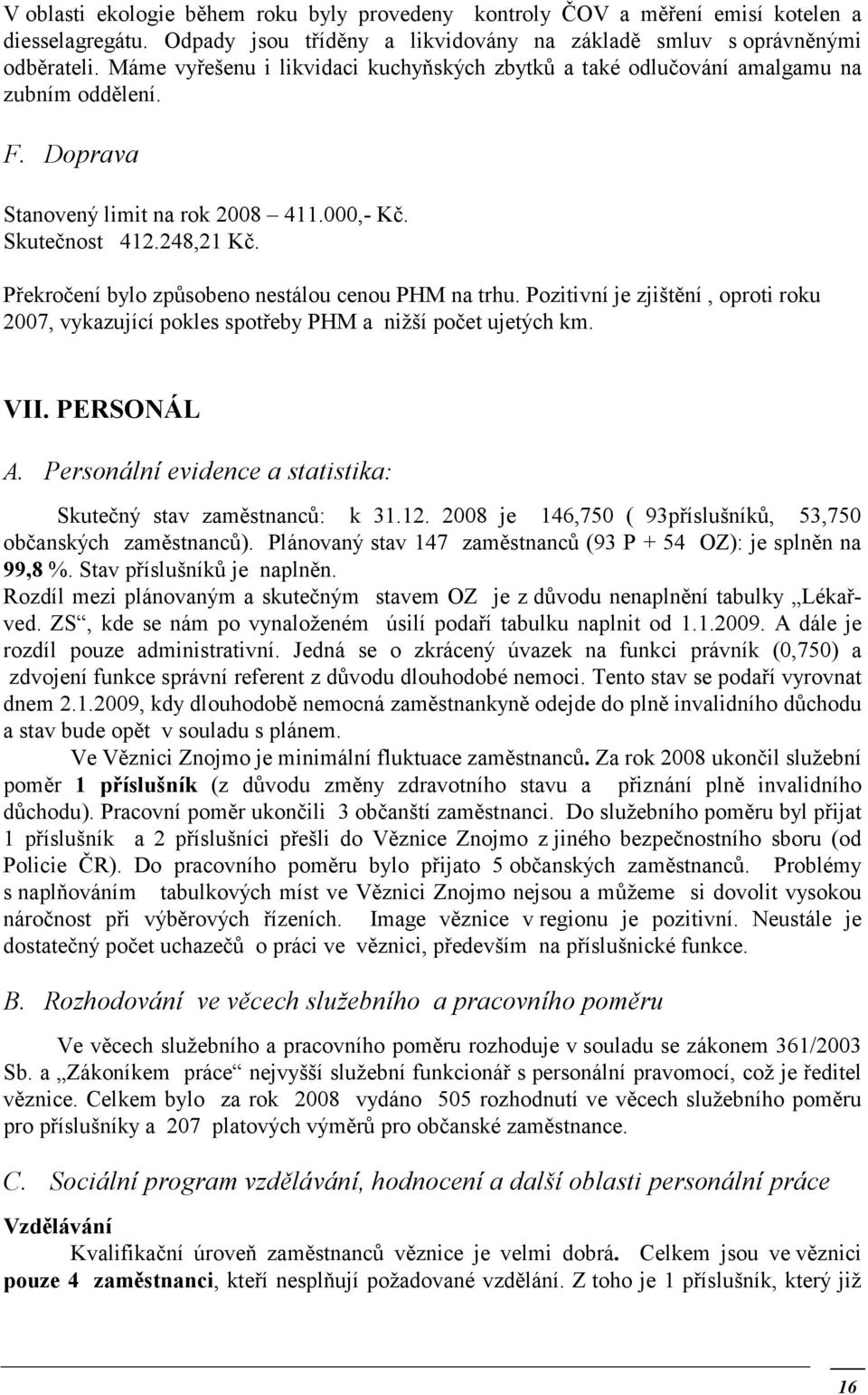 V oblasti ekologie během roku byly provedeny kontroly ČOV a měření emisí kotelen a diesselagregátu. Odpady jsou tříděny a likvidovány na základě smluv s oprávněnými odběrateli. Máme vyřešenu i likvidaci kuchyňských zbytků a také odlučování amalgamu na zubním oddělení.

F. Doprava

Stanovený limit na rok 2008 – 411.000,- Kč.
Skutečnost 412.248,21 Kč.

Překročení bylo způsobeno nestálou cenou PHM na trhu. Pozitivní je zjištění , oproti roku 2007, vykazující pokles spotřeby PHM a nižší počet ujetých km.

VII. PERSONÁL

A. Personální evidence a statistika:

Skutečný stav zaměstnanců: k 31.12. 2008 je 146,750 ( 93příslušníků, 53,750 občanských zaměstnanců). Plánovaný stav 147 zaměstnanců (93 P + 54 OZ): je splněn na 99,8 %. Stav příslušníků je naplněn.
Rozdíl mezi plánovaným a skutečným stavem OZ je z důvodu nenaplnění tabulky „Lékař-ved. ZS“, kde se nám po vynaloženém úsilí podaří tabulku naplnit od 1.1.2009. A dále je rozdíl pouze administrativní. Jedná se o zkrácený úvazek na funkci právník (0,750) a zdvojení funkce správní referent z důvodu dlouhodobé nemoci. Tento stav se podaří vyrovnat dnem 2.1.2009, kdy dlouhodobě nemocná zaměstnankyně odejde do plně invalidního důchodu a stav bude opět v souladu s plánem.

Ve Věznici Znojmo je minimální fluktuace zaměstnanců. Za rok 2008 ukončil služební poměr 1 příslušník (z důvodu změny zdravotního stavu a přiznání plně invalidního důchodu). Pracovní poměr ukončili 3 občanští zaměstnanci. Do služebního poměru byl přijat 1 příslušník a 2 příslušníci přešli do Věznice Znojmo z jiného bezpečnostního sboru (od Policie ČR). Do pracovního poměru bylo přijato 5 občanských zaměstnanců. Problémy s naplňováním tabulkových míst ve Věznici Znojmo nejsou a můžeme si dovolit vysokou náročnost při výběrových řízeních. Image věznice v regionu je pozitivní. Neustále je dostatečný počet uchazečů o práci ve věznici, především na příslušnické funkce.

B. Rozhodování ve věcech služebního a pracovního poměru

Ve věcech služebního a pracovního poměru rozhoduje v souladu se zákonem 361/2003 Sb. a „Zákoníkem práce“ nejvyšší služební funkcionář s personální pravomocí, což je ředitel věznice. Celkem bylo za rok 2008 vydáno 505 rozhodnutí ve věcech služebního poměru pro příslušníky a 207 platových výměrů pro občanské zaměstnance.

C. Sociální program vzdělávání, hodnocení a další oblasti personální práce

Vzdělávání
Kvalifikační úroveň zaměstnanců věznice je velmi dobrá. Celkem jsou ve věznici pouze 4 zaměstnanci, kteří nesplňují požadované vzdělání. Z toho je 1 příslušník, který již

16